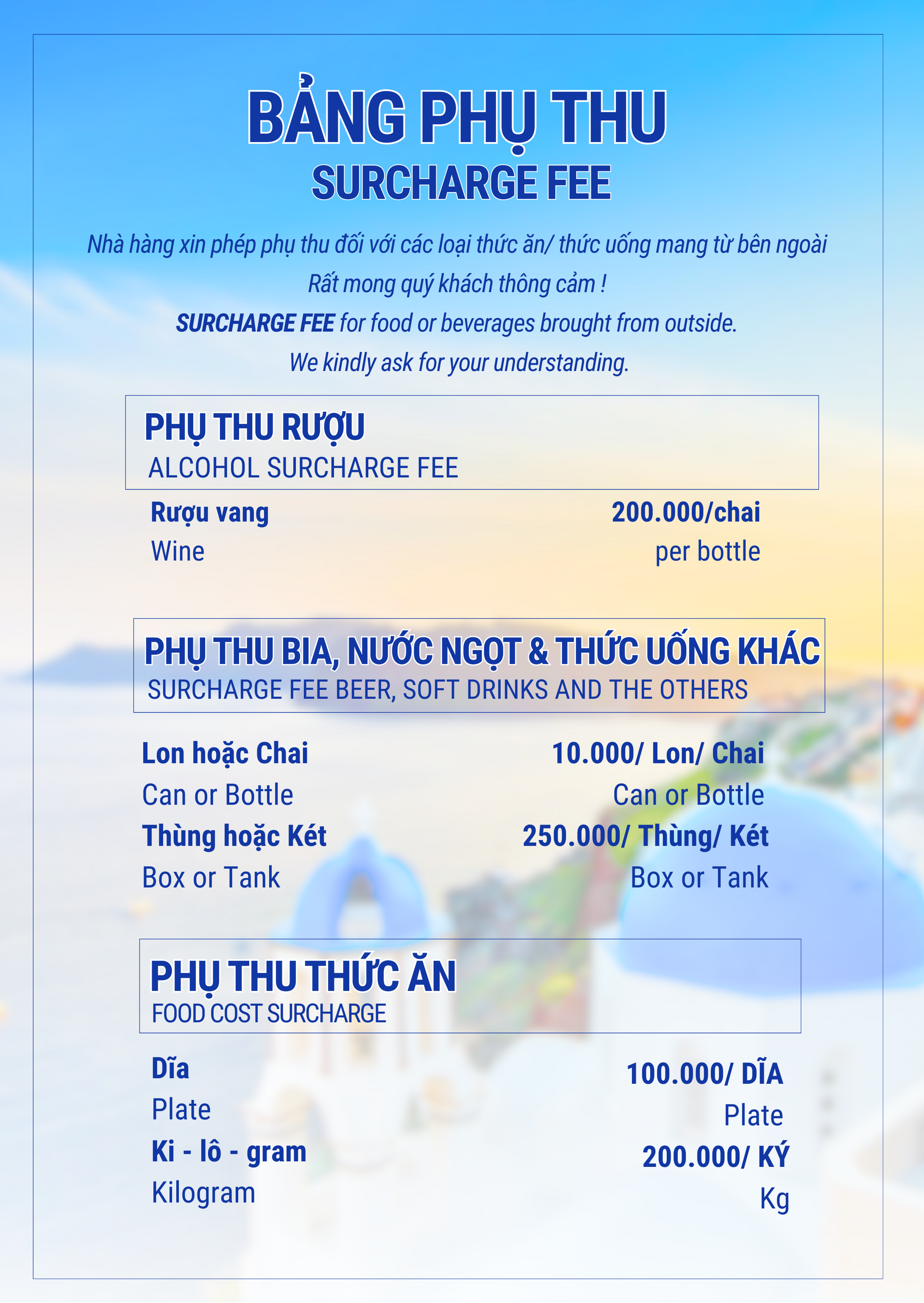 BẢNG PHỤ THU
SURCHARGE FEE

Nhà hàng xin phép phụ thu đối với các loại thức ăn/ thức uống mang từ bên ngoài
Rất mong quý khách thông cảm !
SURCHARGE FEE for food or beverages brought from outside.
We kindly ask for your understanding.

PHỤ THU RƯỢU
ALCOHOL SURCHARGE FEE

Rượu vang 200.000/chai
Wine per bottle

PHỤ THU BIA, NƯỚC NGỌT & THỨC UỐNG KHÁC
SURCHARGE FEE BEER, SOFT DRINKS AND THE OTHERS

Lon hoặc Chai 10.000/ Lon/ Chai
Can or Bottle Can or Bottle
Thùng hoặc Két 250.000/ Thùng/ Két
Box or Tank Box or Tank

PHỤ THU THỨC ĂN
FOOD COST SURCHARGE

Dĩa 100.000/ DĨA
Plate Plate
Ki - lô - gram 200.000/ KÝ
Kilogram Kg